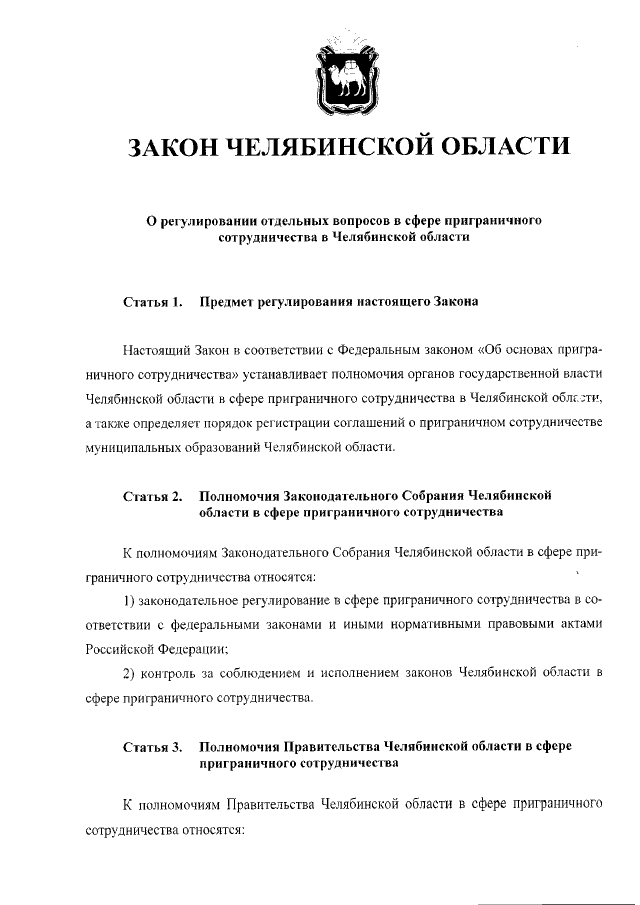 ЗАКОН ЧЕЛЯБИНСКОЙ ОБЛАСТИ

О регулировании отдельных вопросов в сфере приграничного сотрудничества в Челябинской области

Статья 1. Предмет регулирования настоящего Закона

Настоящий Закон в соответствии с Федеральным законом «Об основах приграничного сотрудничества» устанавливает полномочия органов государственной власти Челябинской области в сфере приграничного сотрудничества в Челябинской области, а также определяет порядок регистрации соглашений о приграничном сотрудничестве муниципальных образований Челябинской области.

Статья 2. Полномочия Законодательного Собрания Челябинской области в сфере приграничного сотрудничества

К полномочиям Законодательного Собрания Челябинской области в сфере приграничного сотрудничества относятся:

1) законодательное регулирование в сфере приграничного сотрудничества в соответствии с федеральными законами и иными нормативными правовыми актами Российской Федерации;

2) контроль за соблюдением и исполнением законов Челябинской области в сфере приграничного сотрудничества.

Статья 3. Полномочия Правительства Челябинской области в сфере приграничного сотрудничества

К полномочиям Правительства Челябинской области в сфере приграничного сотрудничества относятся: